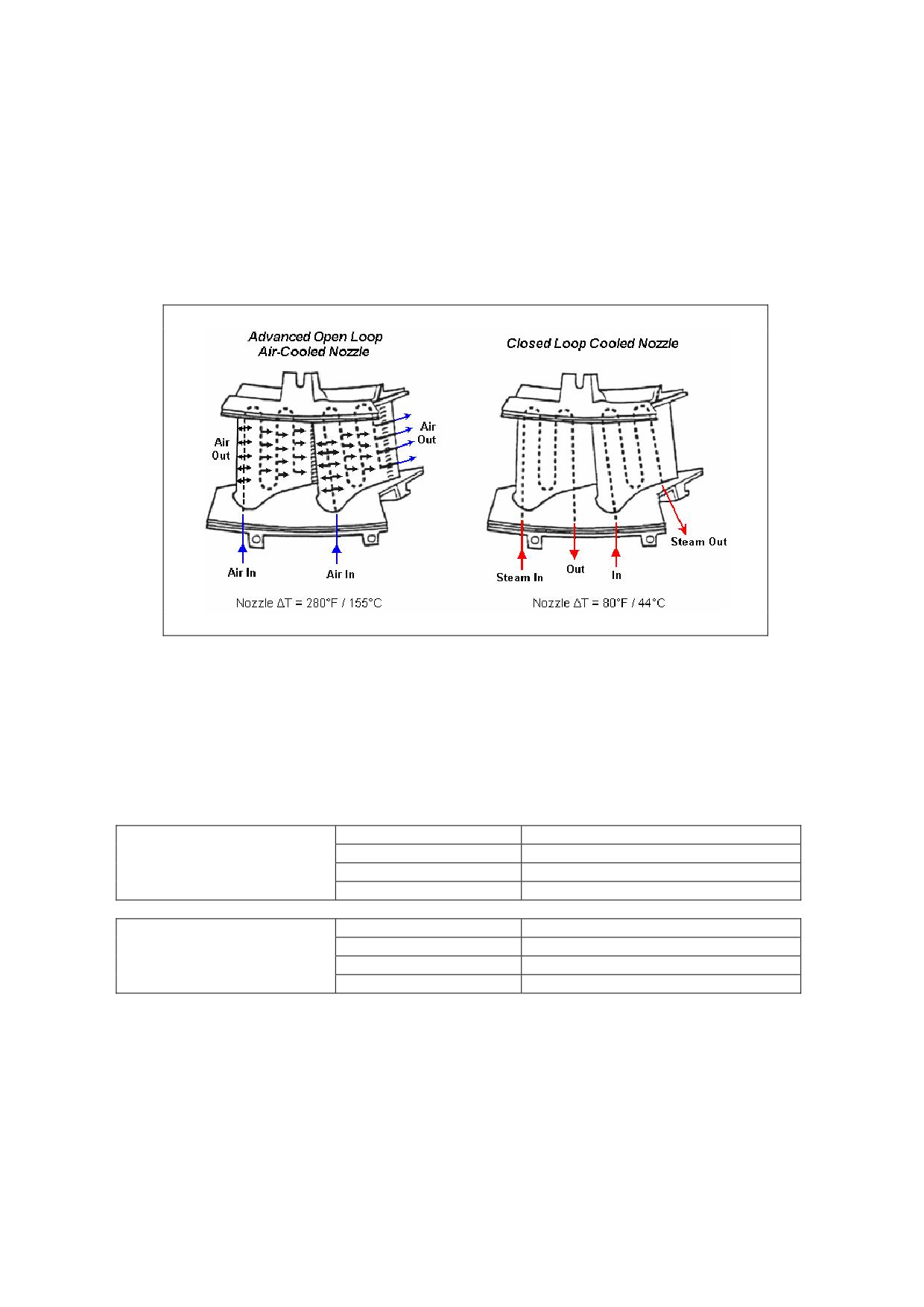 Advanced Open Loop
Air-Cooled Nozzle

Air
Out

Air
Out

Air In

Air In

Nozzle ΔT = 280°F / 155°C

Closed Loop Cooled Nozzle

Steam Out

Steam In

Out

In

Nozzle ΔT = 80°F / 44°C